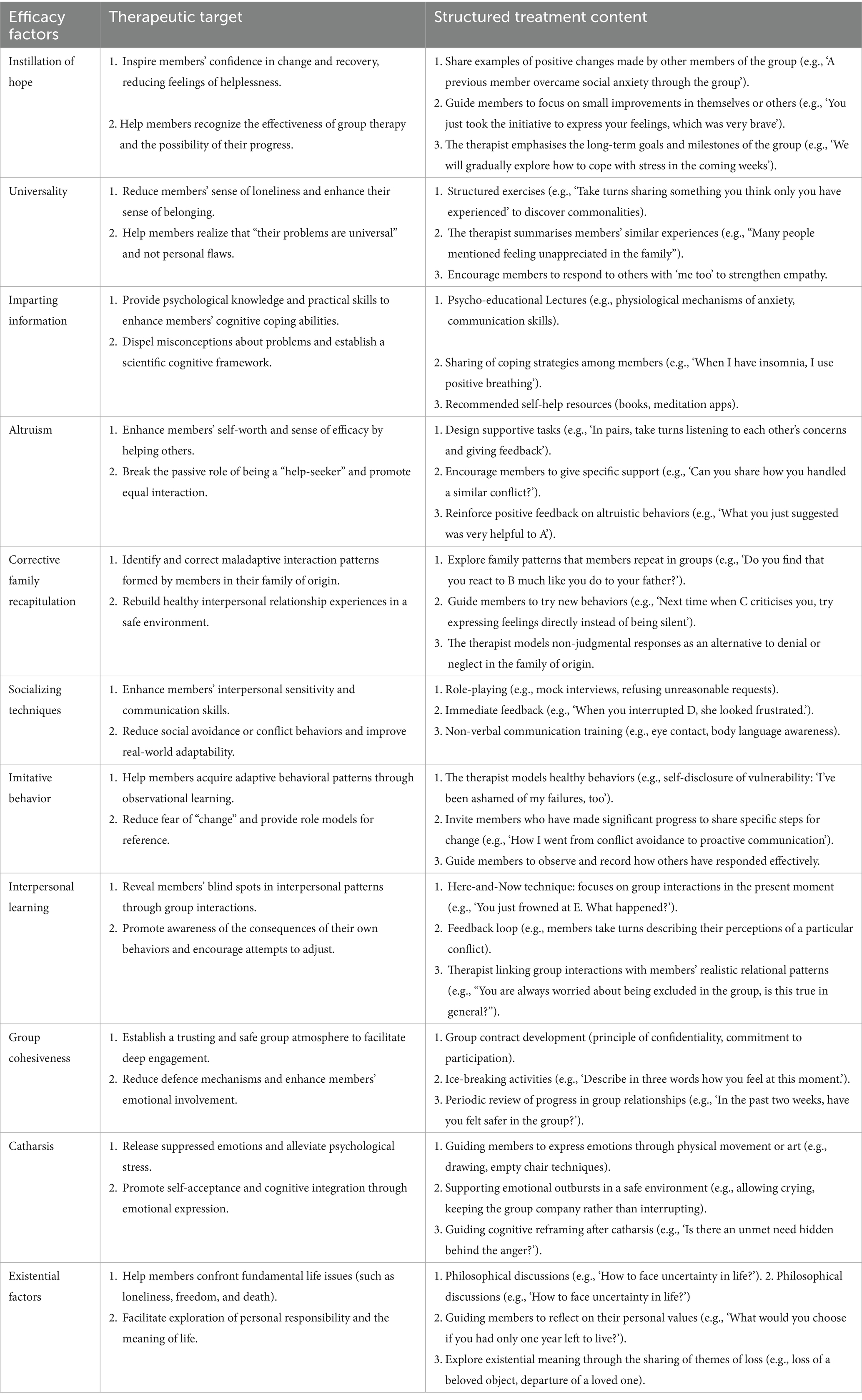 | Efficacy factors | Therapeutic target | Structured treatment content |
|---|---|---|
| Instillation of hope | 1. Inspire members' confidence in change and recovery, reducing feelings of helplessness. 2. Help members recognize the effectiveness of group therapy and the possibility of their progress. | 1. Share examples of positive changes made by other members of the group (e.g., 'A previous member overcame social anxiety through the group'). 2. Guide members to focus on small improvements in themselves or others (e.g., 'You just took the initiative to express your feelings, which was very brave'). 3. The therapist emphasises the long-term goals and milestones of the group (e.g., 'We will gradually explore how to cope with stress in the coming weeks'). |
| Universality | 1. Reduce members' sense of loneliness and enhance their sense of belonging. 2. Help members realize that "their problems are universal" and not personal flaws. | 1. Structured exercises (e.g., 'Take turns sharing something you think only you have experienced' to discover commonalities). 2. The therapist summarises members' similar experiences (e.g., "Many people mentioned feeling unappreciated in the family"). 3. Encourage members to respond to others with 'me too' to strengthen empathy. |
| Imparting information | 1. Provide psychological knowledge and practical skills to enhance members' cognitive coping abilities. 2. Dispel misconceptions about problems and establish a scientific cognitive framework. | 1. Psycho-educational Lectures (e.g., physiological mechanisms of anxiety, communication skills). 2. Sharing of coping strategies among members (e.g., 'When I have insomnia, I use positive breathing'). 3. Recommended self-help resources (books, meditation apps). |
| Altruism | 1. Enhance members' self-worth and sense of efficacy by helping others. 2. Break the passive role of being a "help-seeker" and promote equal interaction. | 1. Design supportive tasks (e.g., 'In pairs, take turns listening to each other's concerns and giving feedback'). 2. Encourage members to give specific support (e.g., 'Can you share how you handled a similar conflict?'). 3. Reinforce positive feedback on altruistic behaviors (e.g., 'What you just suggested was very helpful to A'). |
| Corrective family recapitulation | 1. Identify and correct maladaptive interaction patterns formed by members in their family of origin. 2. Rebuild healthy interpersonal relationship experiences in a safe environment. | 1. Explore family patterns that members repeat in groups (e.g., 'Do you find that you react to B much like you do to your father?'). 2. Guide members to try new behaviors (e.g., 'Next time when C criticises you, try expressing feelings directly instead of being silent'). 3. The therapist models non-judgmental responses as an alternative to denial or neglect in the family of origin. |
| Socializing techniques | 1. Enhance members' interpersonal sensitivity and communication skills. 2. Reduce social avoidance or conflict behaviors and improve real-world adaptability. | 1. Role-playing (e.g., mock interviews, refusing unreasonable requests). 2. Immediate feedback (e.g., 'When you interrupted D, she looked frustrated.'). 3. Non-verbal communication training (e.g., eye contact, body language awareness). |
| Imitative behavior | 1. Help members acquire adaptive behavioral patterns through observational learning. 2. Reduce fear of "change" and provide role models for reference. | 1. The therapist models healthy behaviors (e.g., self-disclosure of vulnerability: 'I've been ashamed of my failures, too'). 2. Invite members who have made significant progress to share specific steps for change (e.g., 'How I went from conflict avoidance to proactive communication'). 3. Guide members to observe and record how others have responded effectively. |
| Interpersonal learning | 1. Reveal members' blind spots in interpersonal patterns through group interactions. 2. Promote awareness of the consequences of their own behaviors and encourage attempts to adjust. | 1. Here-and-Now technique: focuses on group interactions in the present moment (e.g., 'You just frowned at E. What happened?'). 2. Feedback loop (e.g., members take turns describing their perceptions of a particular conflict). 3. Therapist linking group interactions with members' realistic relational patterns (e.g., "You are always worried about being excluded in the group, is this true in general?"). |
| Group cohesiveness | 1. Establish a trusting and safe group atmosphere to facilitate deep engagement. 2. Reduce defence mechanisms and enhance members' emotional involvement. | 1. Group contract development (principle of confidentiality, commitment to participation). 2. Ice-breaking activities (e.g., 'Describe in three words how you feel at this moment.'). 3. Periodic review of progress in group relationships (e.g., 'In the past two weeks, have you felt safer in the group?'). |
| Catharsis | 1. Release suppressed emotions and alleviate psychological stress. 2. Promote self-acceptance and cognitive integration through emotional expression. | 1. Guiding members to express emotions through physical movement or art (e.g., drawing, empty chair techniques). 2. Supporting emotional outbursts in a safe environment (e.g., allowing crying, keeping the group company rather than interrupting). 3. Guiding cognitive reframing after catharsis (e.g., 'Is there an unmet need hidden behind the anger?'). |
| Existential factors | 1. Help members confront fundamental life issues (such as loneliness, freedom, and death). 2. Facilitate exploration of personal responsibility and the meaning of life. | 1. Philosophical discussions (e.g., 'How to face uncertainty in life?'). 2. Philosophical discussions (e.g., 'How to face uncertainty in life?') 2. Guiding members to reflect on their personal values (e.g., 'What would you choose if you had only one year left to live?'). 3. Explore existential meaning through the sharing of themes of loss (e.g., loss of a beloved object, departure of a loved one). |